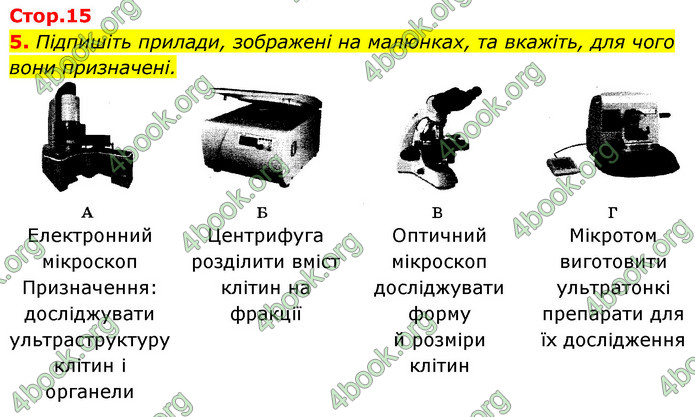 Стор.15
5. Підпишіть прилади, зображені на малюнках, та вкажіть, для чого вони призначені.

А
Електронний мікроскоп
Призначення: досліджувати ультраструктуру клітин і органели

Б
Центрифуга
розділити вміст клітин на фракції

В
Оптичний мікроскоп
досліджувати форму й розміри клітин

Г
Мікротом
виготовити ультратонкі препарати для їх дослідження

4book.org